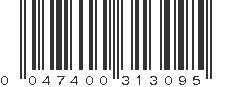 0 047400 313095